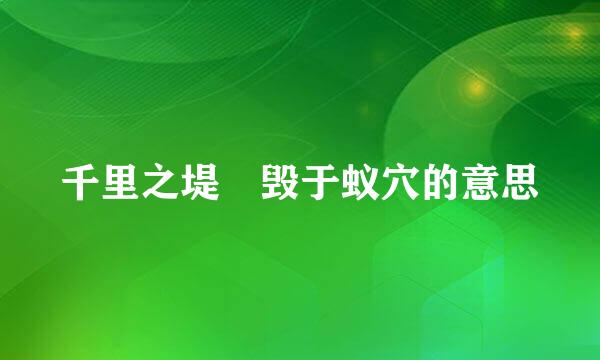 千里之堤　毁于蚁穴的意思